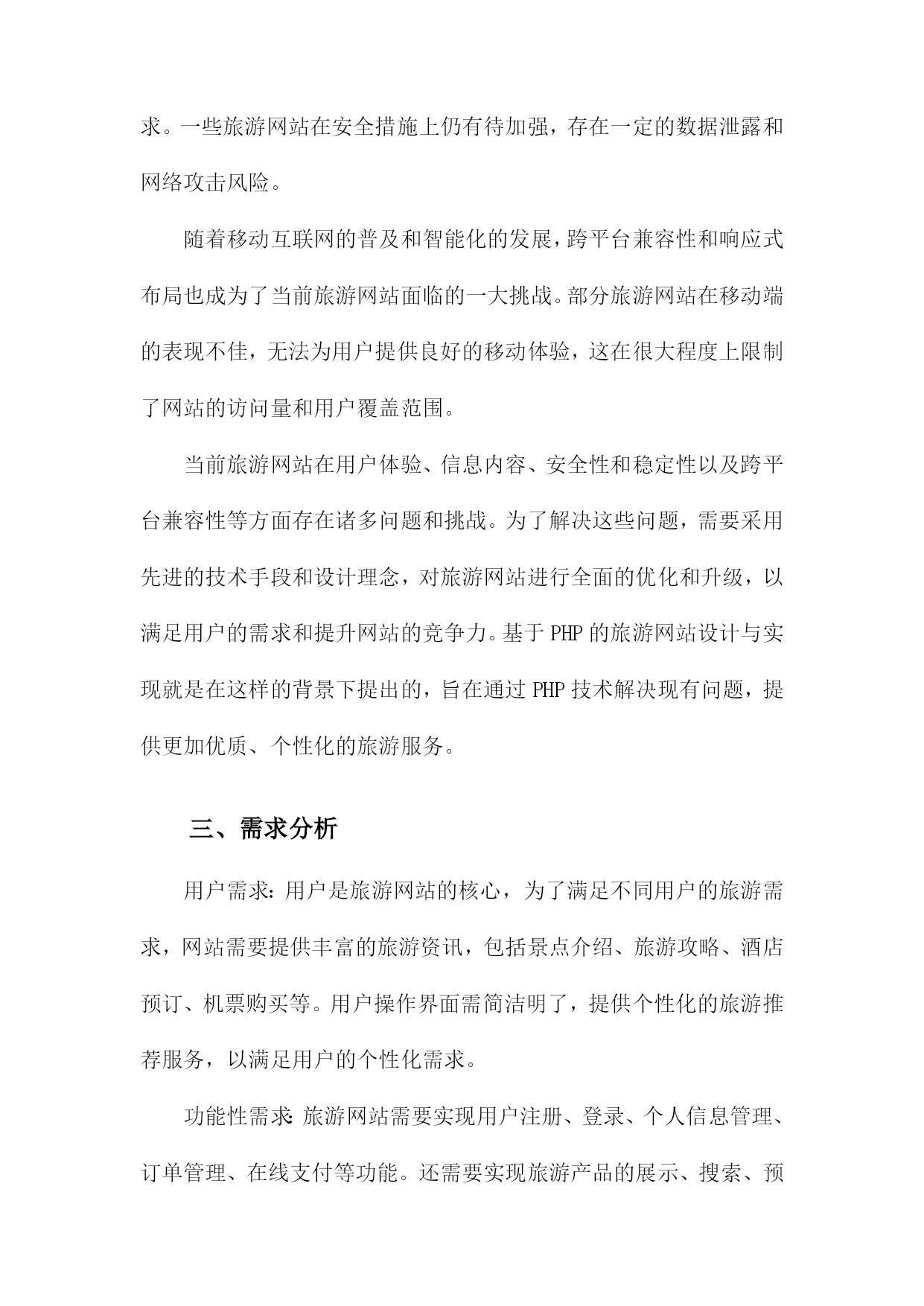 求。一些旅游网站在安全措施上仍有待加强，存在一定的数据泄露和网络攻击风险。

随着移动互联网的普及和智能化的发展，跨平台兼容性和响应式布局也成为了当前旅游网站面临的一大挑战。部分旅游网站在移动端的表现不佳，无法为用户提供良好的移动体验，这在很大程度上限制了网站的访问量和用户覆盖范围。

当前旅游网站在用户体验、信息内容、安全性和稳定性以及跨平台兼容性等方面存在诸多问题和挑战。为了解决这些问题，需要采用先进的技术手段和设计理念，对旅游网站进行全面的优化和升级，以满足用户的需求和提升网站的竞争力。基于PHP的旅游网站设计与实现就是在这样的背景下提出的，旨在通过PHP技术解决现有问题，提供更加优质、个性化的旅游服务。

三、需求分析

用户需求：用户是旅游网站的核心，为了满足不同用户的旅游需求，网站需要提供丰富的旅游资讯，包括景点介绍、旅游攻略、酒店预订、机票购买等。用户操作界面需简洁明了，提供个性化的旅游推荐服务，以满足用户的个性化需求。

功能性需求：旅游网站需要实现用户注册、登录、个人信息管理、订单管理、在线支付等功能。还需要实现旅游产品的展示、搜索、预